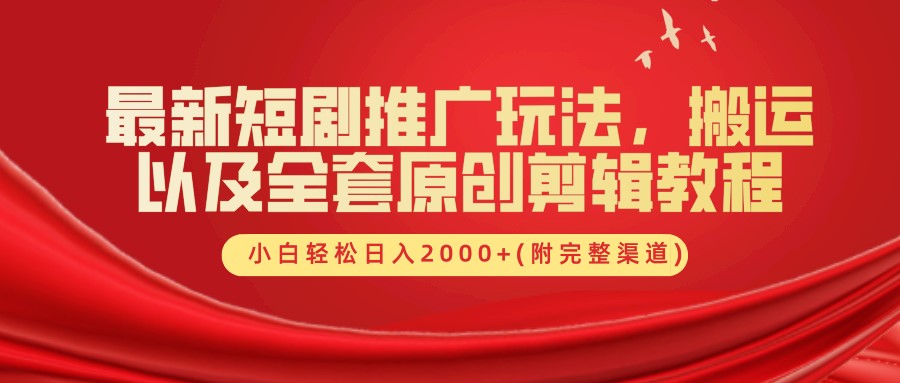 最新短剧推广玩法，搬运以及全套原创剪辑教程

小白轻松日入2000+(附完整渠道)